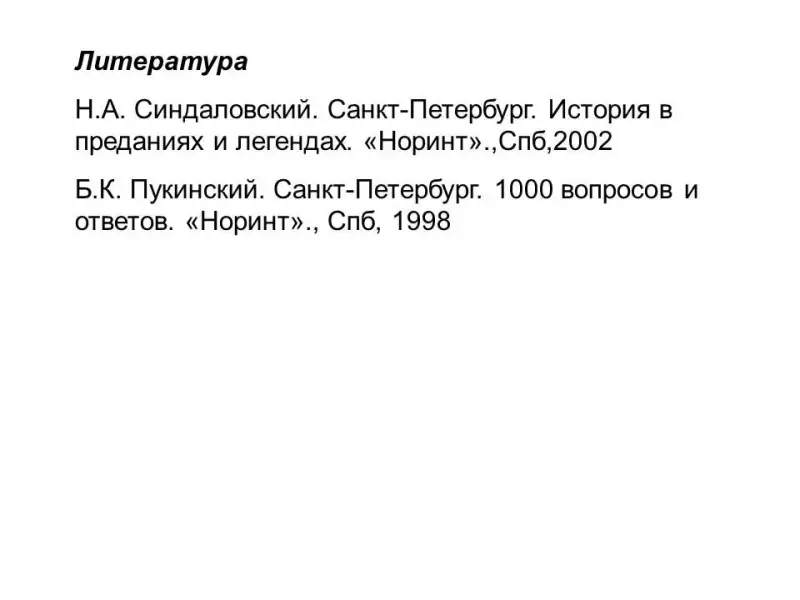 Литература

Н.А. Синдаловский. Санкт-Петербург. История в преданиях и легендах. «Норинт».,Спб,2002

Б.К. Пукинский. Санкт-Петербург. 1000 вопросов и ответов. «Норинт»., Спб, 1998